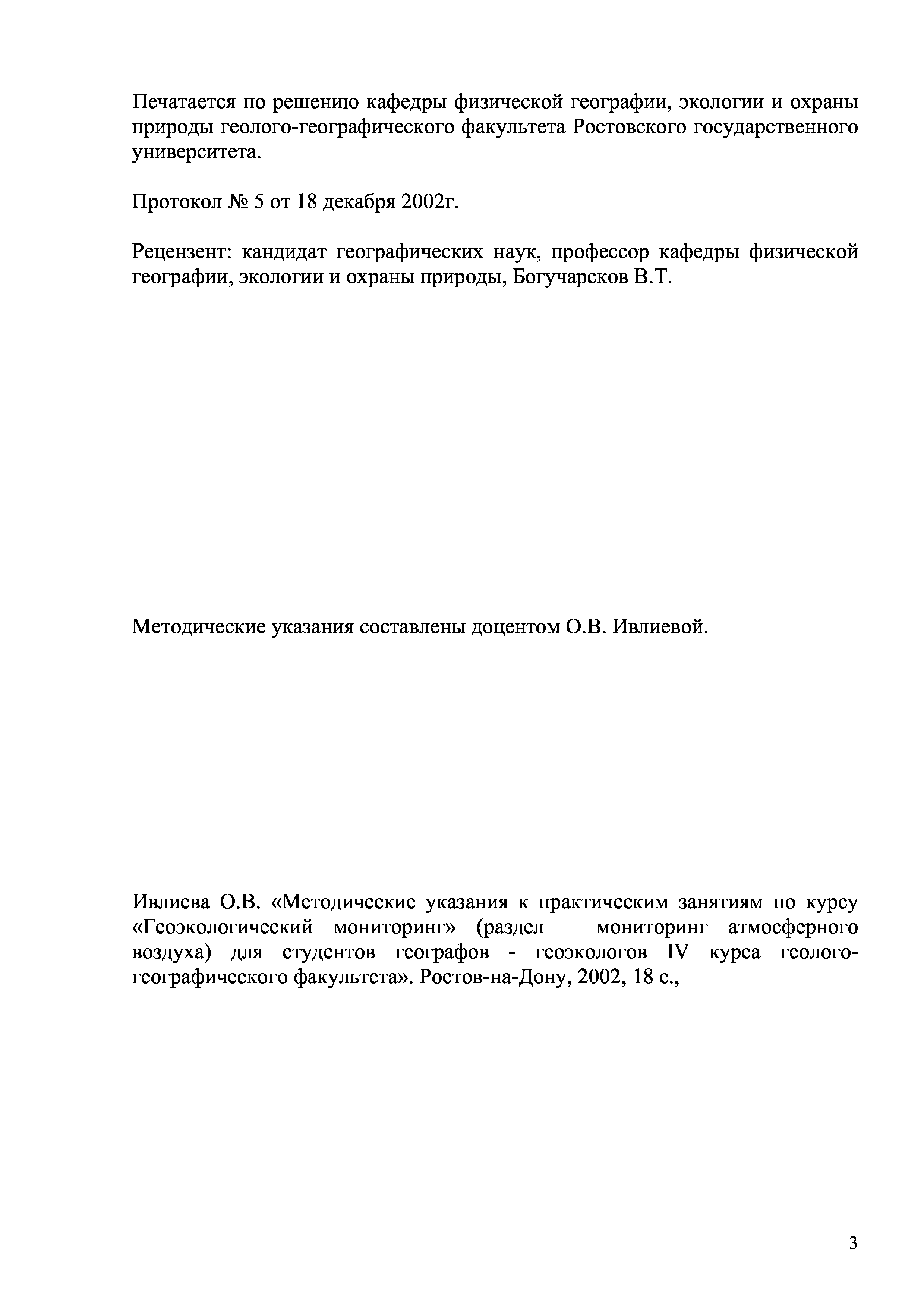 Печатается по решению кафедры физической географии, экологии и охраны природы геолого-географического факультета Ростовского государственного университета.

Протокол № 5 от 18 декабря 2002г.

Рецензент: кандидат географических наук, профессор кафедры физической географии, экологии и охраны природы, Богучарсков В.Т.

Методические указания составлены доцентом О.В. Ивлиевой.

Ивлиева О.В. «Методические указания к практическим занятиям по курсу «Геоэкологический мониторинг» (раздел – мониторинг атмосферного воздуха) для студентов географов - геоэкологов IV курса геолого-географического факультета». Ростов-на-Дону, 2002, 18 с.,

3